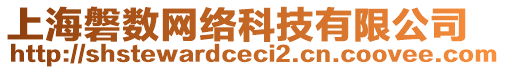 上海磐数网络科技有限公司
http://shstewardceci2.cn.coovee.com